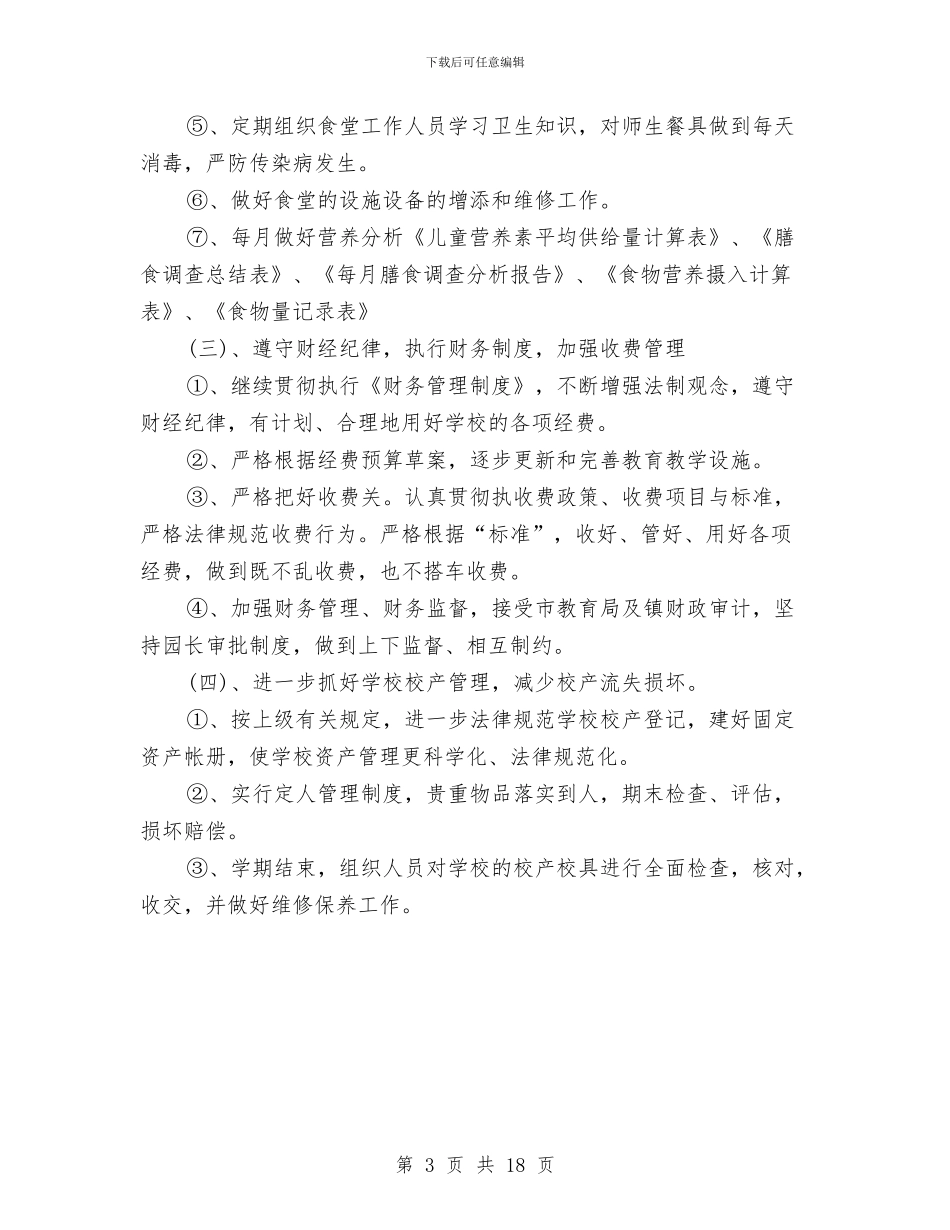 下载后可任意编辑

⑤、定期组织食堂工作人员学习卫生知识，对师生餐具做到每天消毒，严防传染病发生。

⑥、做好食堂的设施设备的增添和维修工作。

⑦、每月做好营养分析《儿童营养素平均供给量计算表》、《膳食调查总结表》、《每月膳食调查分析报告》、《食物营养摄入计算表》、《食物量记录表》

（三）、遵守财经纪律，执行财务制度，加强收费管理

①、继续贯彻执行《财务管理制度》，不断增强法制观念，遵守财经纪律，有计划、合理地用好学校的各项经费。

②、严格根据经费预算草案，逐步更新和完善教育教学设施。

③、严格把好收费关。认真贯彻执收费政策、收费项目与标准，严格法律规范收费行为。严格根据“标准”，收好、管好、用好各项经费，做到既不乱收费，也不搭车收费。

④、加强财务管理、财务监督，接受市教育局及镇财政审计，坚持园长审批制度，做到上下监督、相互制约。

（四）、进一步抓好学校校产管理，减少校产流失损坏。

①、按上级有关规定，进一步法律规范学校校产登记，建好固定资产帐册，使学校资产管理更科学化、法律规范化。

②、实行定人管理制度，贵重物品落实到人，期末检查、评估，损坏赔偿。

③、学期结束，组织人员对学校的校产校具进行全面检查，核对，收交，并做好维修保养工作。

第 3 页 共 18 页